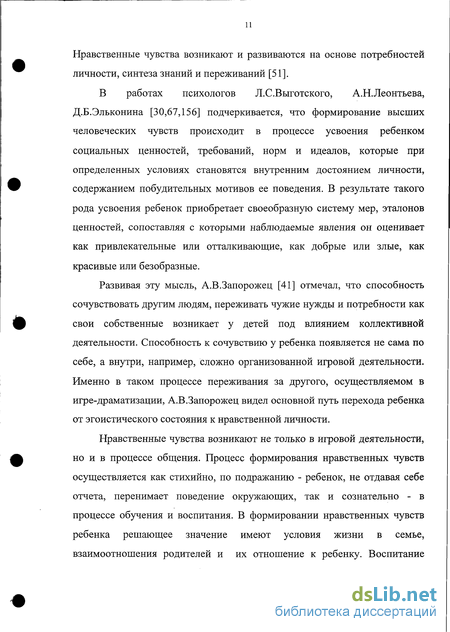 11

Нравственные чувства возникают и развиваются на основе потребностей личности, синтеза знаний и переживаний [51].

В работах психологов Л.С.Выготского, А.Н.Леонтьева, Д.Б.Эльконина [30,67,156] подчеркивается, что формирование высших человеческих чувств происходит в процессе усвоения ребенком социальных ценностей, требований, норм и идеалов, которые при определенных условиях становятся внутренним достоянием личности, содержанием побудительных мотивов ее поведения. В результате такого рода усвоения ребенок приобретает своеобразную систему мер, эталонов ценностей, сопоставляя с которыми наблюдаемые явления он оценивает как привлекательные или отталкивающие, как добрые или злые, как красивые или безобразные.

Развивая эту мысль, А.В.Запорожец [41] отмечал, что способность сочувствовать другим людям, переживать чужие нужды и потребности как свои собственные возникает у детей под влиянием коллективной деятельности. Способность к сочувствию у ребенка появляется не сама по себе, а внутри, например, сложно организованной игровой деятельности. Именно в таком процессе переживания за другого, осуществляемом в игре-драматизации, А.В.Запорожец видел основной путь перехода ребенка от эгоистического состояния к нравственной личности.

Нравственные чувства возникают не только в игровой деятельности, но и в процессе общения. Процесс формирования нравственных чувств осуществляется как стихийно, по подражанию - ребенок, не отдавая себе отчета, перенимает поведение окружающих, так и сознательно - в процессе обучения и воспитания. В формировании нравственных чувств ребенка решающее значение имеют условия жизни в семье, взаимоотношения родителей и их отношение к ребенку. Воспитание

dsLib.net
библиотека диссертаций